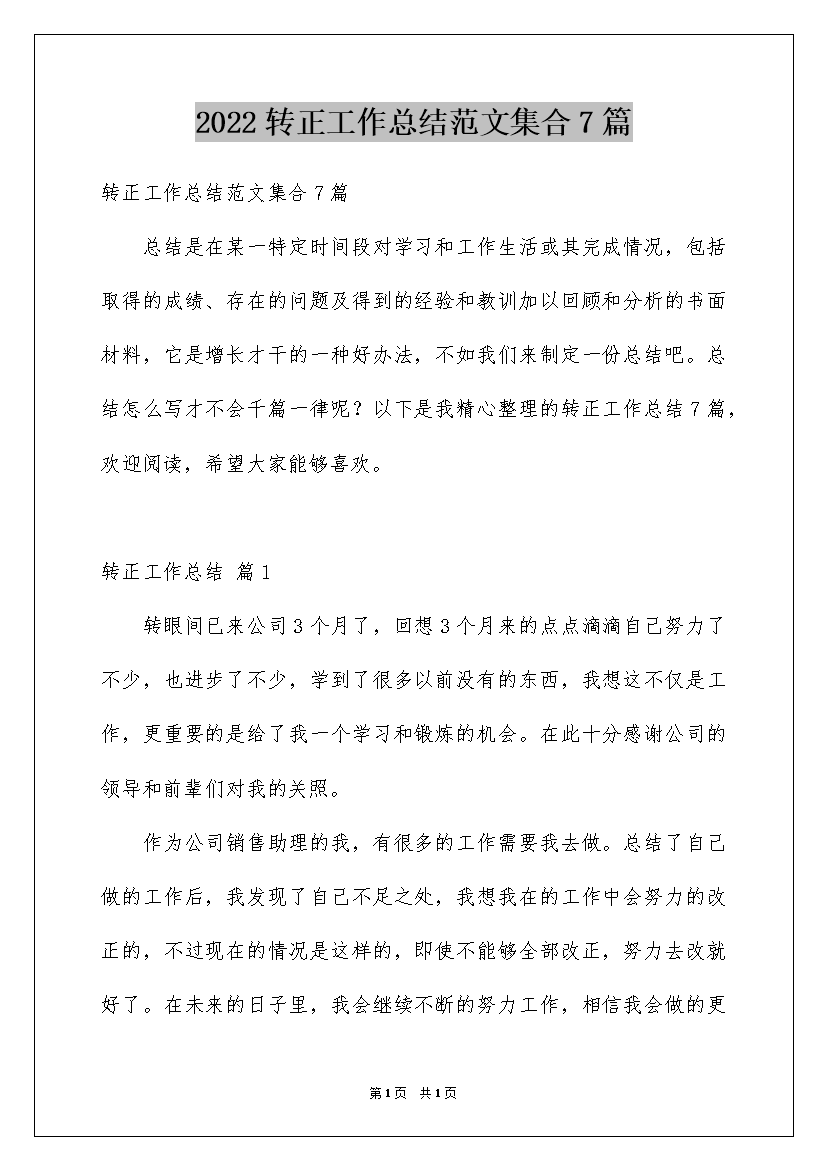 2022 转正工作总结范文集合 7 篇

转正工作总结范文集合 7 篇

总结是在某一特定时间段对学习和工作生活或其完成情况，包括取得的成绩、存在的问题及得到的经验和教训加以回顾和分析的书面材料，它是增长才干的一种好办法，不如我们来制定一份总结吧。总结怎么写才不会千篇一律呢？以下是我精心整理的转正工作总结 7 篇，欢迎阅读，希望大家能够喜欢。

转正工作总结 篇 1

转眼间已来公司 3 个月了，回想 3 个月来的点点滴滴自己努力了不少，也进步了不少，学到了很多以前没有的东西，我想这不仅是工作，更重要的是给了我一个学习和锻炼的机会。在此十分感谢公司的领导和前辈们对我的关照。

作为公司销售助理的我，有很多的工作需要我去做。总结了自己做的工作后，我发现了自己不足之处，我想我在的工作中会努力的改正的，不过现在的情况是这样的，即使不能够全部改正，努力去改就好了。在未来的日子里，我会继续不断的努力工作，相信我会做的更

第 1 页 共 1 页